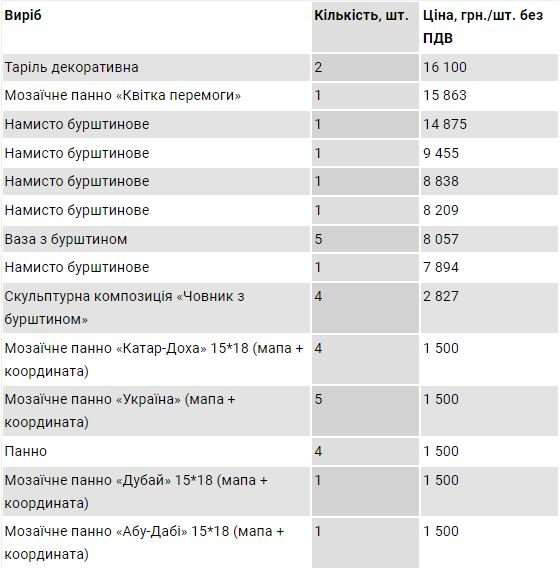 | Виріб | Кількість, шт. | Ціна, грн./шт. без ПДВ |
|---|---|---|
| Таріль декоративна | 2 | 16 100 |
| Мозаїчне панно «Квітка перемоги» | 1 | 15 863 |
| Намисто бурштинове | 1 | 14 875 |
| Намисто бурштинове | 1 | 9 455 |
| Намисто бурштинове | 1 | 8 838 |
| Намисто бурштинове | 1 | 8 209 |
| Ваза з бурштином | 5 | 8 057 |
| Намисто бурштинове | 1 | 7 894 |
| Скульптурна композиція «Човник з бурштином» | 4 | 2 827 |
| Мозаїчне панно «Катар-Доха» 15*18 (мапа + координата) | 4 | 1 500 |
| Мозаїчне панно «Україна» (мапа + координата) | 5 | 1 500 |
| Панно | 4 | 1 500 |
| Мозаїчне панно «Дубай» 15*18 (мапа + координата) | 1 | 1 500 |
| Мозаїчне панно «Абу-Дабі» 15*18 (мапа + координата) | 1 | 1 500 |